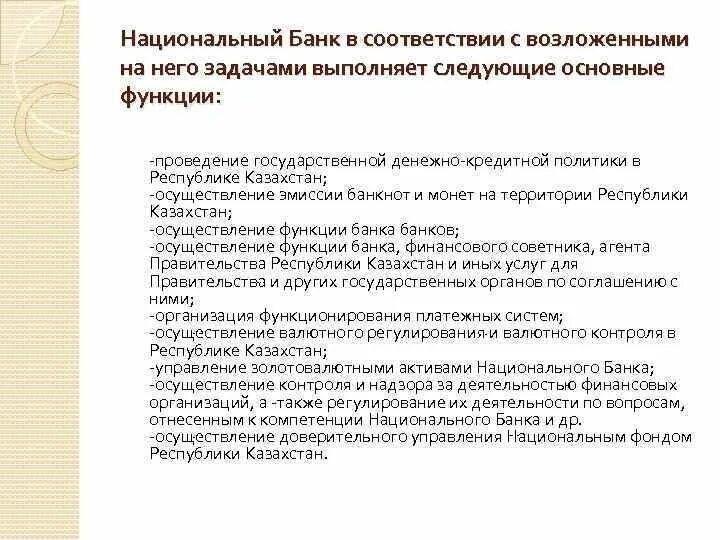 Национальный Банк в соответствии с возложенными на него задачами выполняет следующие основные функции:

-проведение государственной денежно-кредитной политики в Республике Казахстан;
-осуществление эмиссии банкнот и монет на территории Республики Казахстан;
-осуществление функции банка банков;
-осуществление функции банка, финансового советника, агента Правительства Республики Казахстан и иных услуг для Правительства и других государственных органов по соглашению с ними;
-организация функционирования платежных систем;
-осуществление валютного регулирования-и валютного контроля в Республике Казахстан;
-управление золотовалютными активами Национального Банка;
-осуществление контроля и надзора за деятельностью финансовых организаций, а -также регулирование их деятельности по вопросам, отнесенным к компетенции Национального Банка и др.
-осуществление доверительного управления Национальным фондом Республики Казахстан.